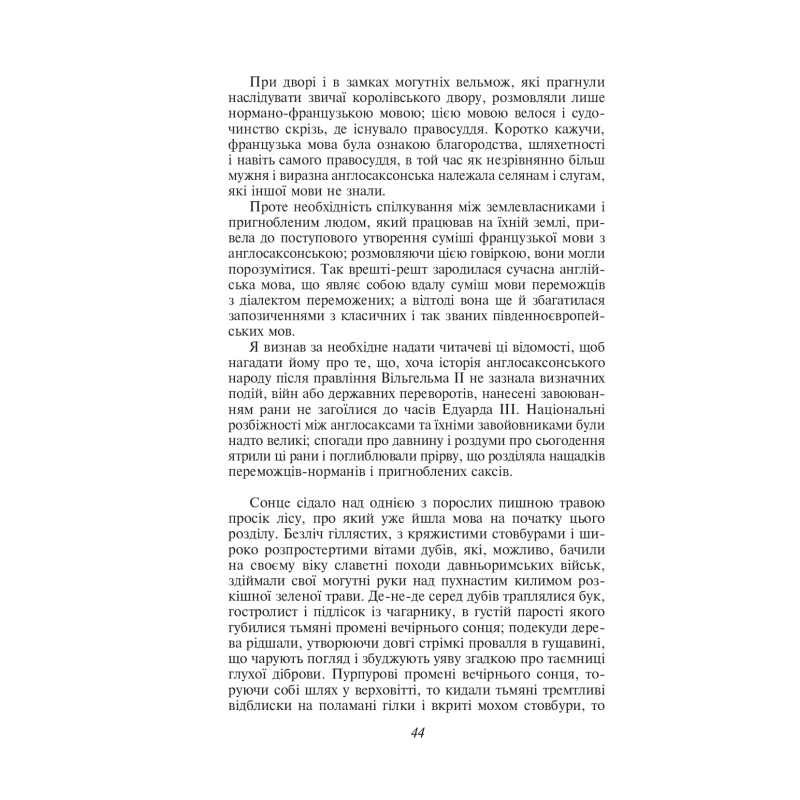 При дворі і в замках могутніх вельмож, які прагнули наслідувати звичаї королівського двору, розмовляли лише нормано-французькою мовою; цією мовою велося і судочинство скрізь, де існувало правосуддя. Коротко кажучи, французька мова була ознакою благородства, шляхетності і навіть самого правосуддя, в той час як незрівнянно більш мужня і виразна англосаксонська належала селянам і слугам, які іншої мови не знали.

Проте необхідність спілкування між землевласниками і пригнобленим людом, який працював на їхній землі, привела до поступового утворення суміші французької мови з англосаксонською; розмовляючи цією говіркою, вони могли порозумітися. Так врешті-решт зародилася сучасна англійська мова, що являє собою вдалу суміш мови переможців з діалектом переможених; а відтоді вона ще й збагатилася запозиченнями з класичних і так званих південноєвропейських мов.

Я визнав за необхідне надати читачеві ці відомості, щоб нагадати йому про те, що, хоча історія англосаксонського народу після правління Вільгельма II не зазнала визначних подій, війн або державних переворотів, нанесені завоюванням рани не загоїлися до часів Едуарда III. Національні розбіжності між англосаксами та їхніми завойовниками були надто великі; спогади про давнину і роздуми про сьогодення ятрили ці рани і поглиблювали прірву, що розділяла нащадків переможців-норманів і пригноблених саксів.

Сонце сідало над однією з порослих пишною травою просік лісу, про який уже йшла мова на початку цього розділу. Безліч гіллястих, з кряжистими стовбурами і широко розпростертими вітами дубів, які, можливо, бачили на своєму віку славетні походи давньоримських військ, здіймали свої могутні руки над пухнастим килимом розкішної зеленої трави. Де-не-де серед дубів траплялися бук, гостролист і підлісок із чагарнику, в густій парості якого губилися тьмяні промені вечірнього сонця; подекуди дерева рідшали, утворюючи довгі стрімкі провалля в гущавині, що чарують погляд і збуджують уяву згадкою про таємниці глухої діброви. Пурпурові промені вечірнього сонця, торуючи собі шлях у верховітті, то кидали тьмяні тремтливі відблиски на поламані гілки і вкриті мохом стовбури, то

44